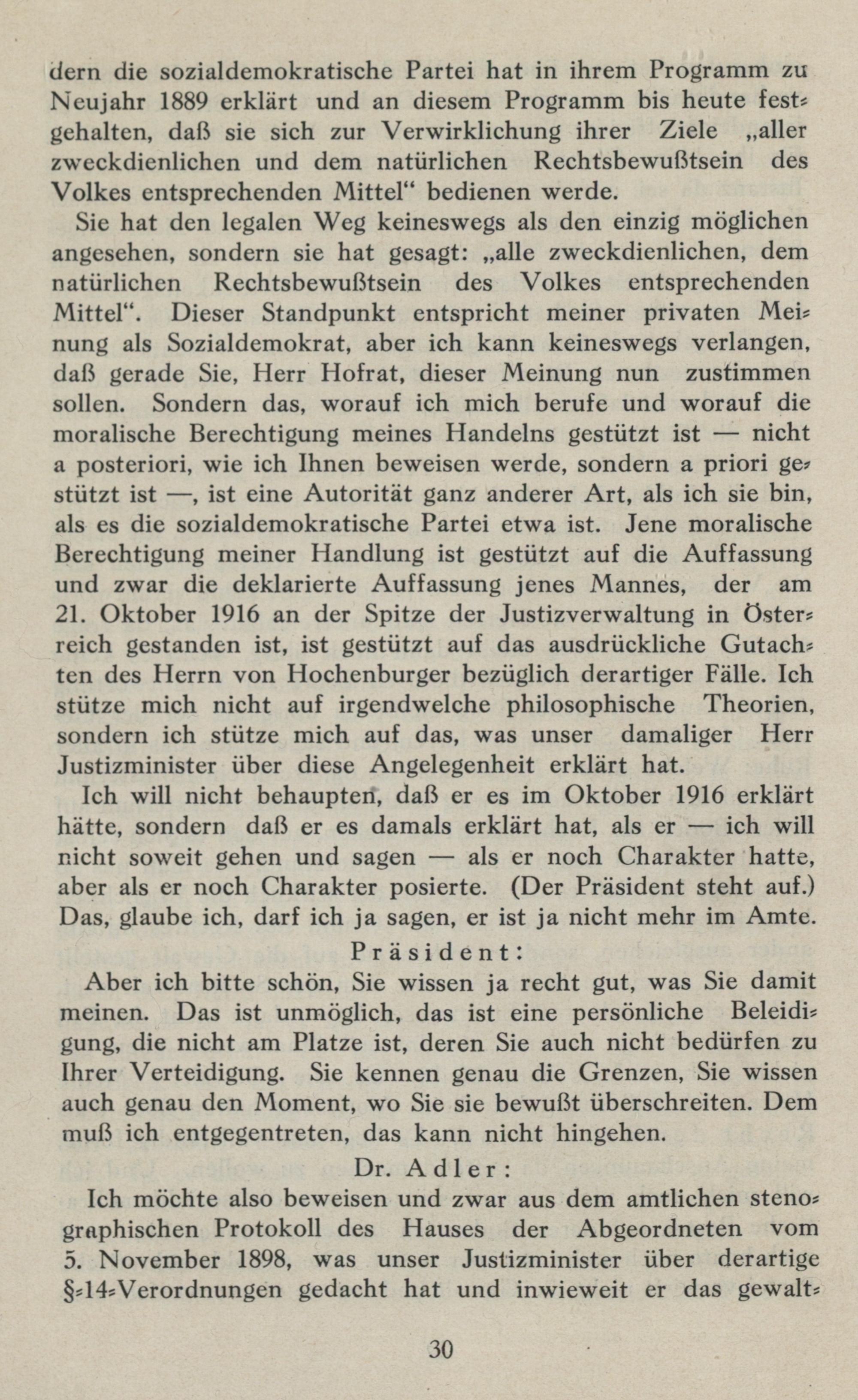 dern die sozialdemokratische Partei hat in ihrem Programm zu Neujahr 1889 erklärt und an diesem Programm bis heute festgehalten, daß sie sich zur Verwirklichung ihrer Ziele „aller zweckdienlichen und dem natürlichen Rechtsbewußtsein des Volkes entsprechenden Mittel“ bedienen werde.

Sie hat den legalen Weg keineswegs als den einzig möglichen angesehen, sondern sie hat gesagt: „alle zweckdienlichen, dem natürlichen Rechtsbewußtsein des Volkes entsprechenden Mittel“. Dieser Standpunkt entspricht meiner privaten Meinung als Sozialdemokrat, aber ich kann keineswegs verlangen, daß gerade Sie, Herr Hofrat, dieser Meinung nun zustimmen sollen. Sondern das, worauf ich mich berufe und worauf die moralische Berechtigung meines Handelns gestützt ist — nicht a posteriori, wie ich Ihnen beweisen werde, sondern a priori gestützt ist —, ist eine Autorität ganz anderer Art, als ich sie bin, als es die sozialdemokratische Partei etwa ist. Jene moralische Berechtigung meiner Handlung ist gestützt auf die Auffassung und zwar die deklarierte Auffassung jenes Mannes, der am 21. Oktober 1916 an der Spitze der Justizverwaltung in Österreich gestanden ist, ist gestützt auf das ausdrückliche Gutachten des Herrn von Hochenburger bezüglich derartiger Fälle. Ich stütze mich nicht auf irgendwelche philosophische Theorien, sondern ich stütze mich auf das, was unser damaliger Herr Justizminister über diese Angelegenheit erklärt hat.

Ich will nicht behaupten, daß er es im Oktober 1916 erklärt hätte, sondern daß er es damals erklärt hat, als er — ich will nicht soweit gehen und sagen — als er noch Charakter hatte, aber als er noch Charakter posierte. (Der Präsident steht auf.) Das, glaube ich, darf ich ja sagen, er ist ja nicht mehr im Amte.

Präsident:

Aber ich bitte schön, Sie wissen ja recht gut, was Sie damit meinen. Das ist unmöglich, das ist eine persönliche Beleidigung, die nicht am Platze ist, deren Sie auch nicht bedürfen zu Ihrer Verteidigung. Sie kennen genau die Grenzen, Sie wissen auch genau den Moment, wo Sie sie bewußt überschreiten. Dem muß ich entgegentreten, das kann nicht hingehen.

Dr. Adler:

Ich möchte also beweisen und zwar aus dem amtlichen stenographischen Protokoll des Hauses der Abgeordneten vom 5. November 1898, was unser Justizminister über derartige §-14-Verordnungen gedacht hat und inwieweit er das gewalt-

30